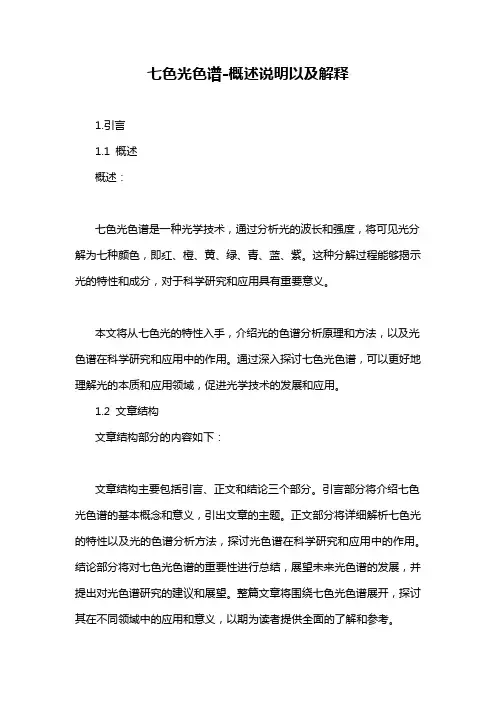 七色光色谱-概述说明以及解释

1.引言

1.1 概述

概述：

七色光色谱是一种光学技术，通过分析光的波长和强度，将可见光分解为七种颜色，即红、橙、黄、绿、青、蓝、紫。这种分解过程能够揭示光的特性和成分，对于科学研究和应用具有重要意义。

本文将从七色光的特性入手，介绍光的色谱分析原理和方法，以及光色谱在科学研究和应用中的作用。通过深入探讨七色光色谱，可以更好地理解光的本质和应用领域，促进光学技术的发展和应用。

1.2 文章结构

文章结构部分的内容如下：

文章结构主要包括引言、正文和结论三个部分。引言部分将介绍七色光色谱的基本概念和意义，引出文章的主题。正文部分将详细解析七色光的特性以及光的色谱分析方法，探讨光色谱在科学研究和应用中的作用。结论部分将对七色光色谱的重要性进行总结，展望未来光色谱的发展，并提出对光色谱研究的建议和展望。整篇文章将围绕七色光色谱展开，探讨其在不同领域中的应用和意义，以期为读者提供全面的了解和参考。